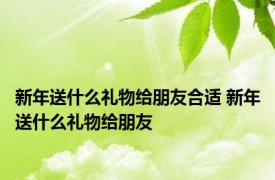 新年送什么礼物给朋友合适 新年送什么礼物给朋友